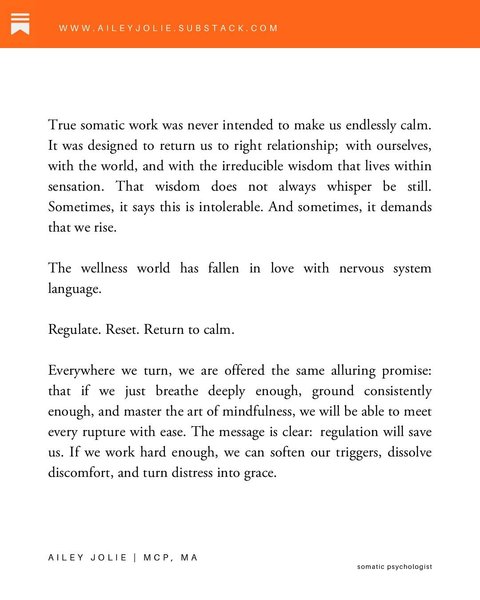 WWW.AILEYJOLIE.SUBSTACK.COM

True somatic work was never intended to make us endlessly calm. It was designed to return us to right relationship; with ourselves, with the world, and with the irreducible wisdom that lives within sensation. That wisdom does not always whisper be still. Sometimes, it says this is intolerable. And sometimes, it demands that we rise.

The wellness world has fallen in love with nervous system language.

Regulate. Reset. Return to calm.

Everywhere we turn, we are offered the same alluring promise: that if we just breathe deeply enough, ground consistently enough, and master the art of mindfulness, we will be able to meet every rupture with ease. The message is clear: regulation will save us. If we work hard enough, we can soften our triggers, dissolve discomfort, and turn distress into grace.

AILEY JOLIE | MCP, MA

somatic psychologist